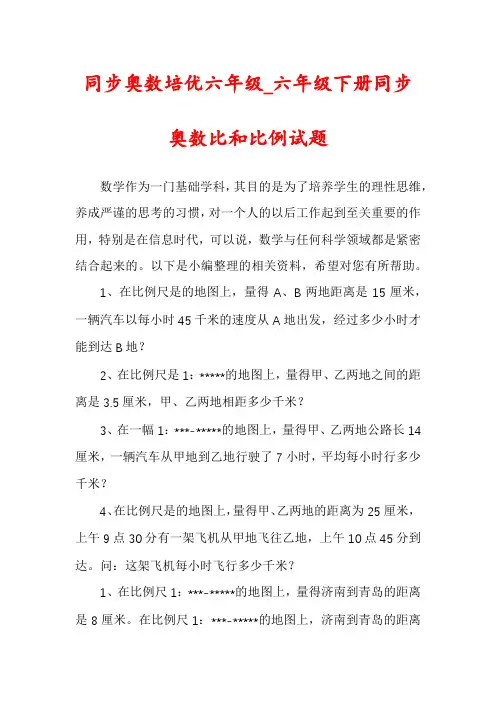 同步奥数培优六年级_六年级下册同步奥数比和比例试题

数学作为一门基础学科，其目的是为了培养学生的理性思维，养成严谨的思考的习惯，对一个人的以后工作起到至关重要的作用，特别是在信息时代，可以说，数学与任何科学领域都是紧密结合起来的。以下是小编整理的相关资料，希望对您有所帮助。

1、在比例尺是的地图上，量得 A、B 两地距离是 15 厘米，一辆汽车以每小时 45 千米的速度从 A 地出发，经过多少小时才能到达 B 地？

2、在比例尺是 1：*****的地图上，量得甲、乙两地之间的距离是 3.5 厘米，甲、乙两地相距多少千米？

3、在一幅 1：***-*****的地图上，量得甲、乙两地公路长 14 厘米，一辆汽车从甲地到乙地行驶了 7 小时，平均每小时行多少千米？

4、在比例尺是的地图上，量得甲、乙两地的距离为 25 厘米，上午 9 点 30 分有一架飞机从甲地飞往乙地，上午 10 点 45 分到达。问：这架飞机每小时飞行多少千米？

1、在比例尺 1：***-*****的地图上，量得济南到青岛的距离是 8 厘米。在比例尺 1：***-*****的地图上，济南到青岛的距离